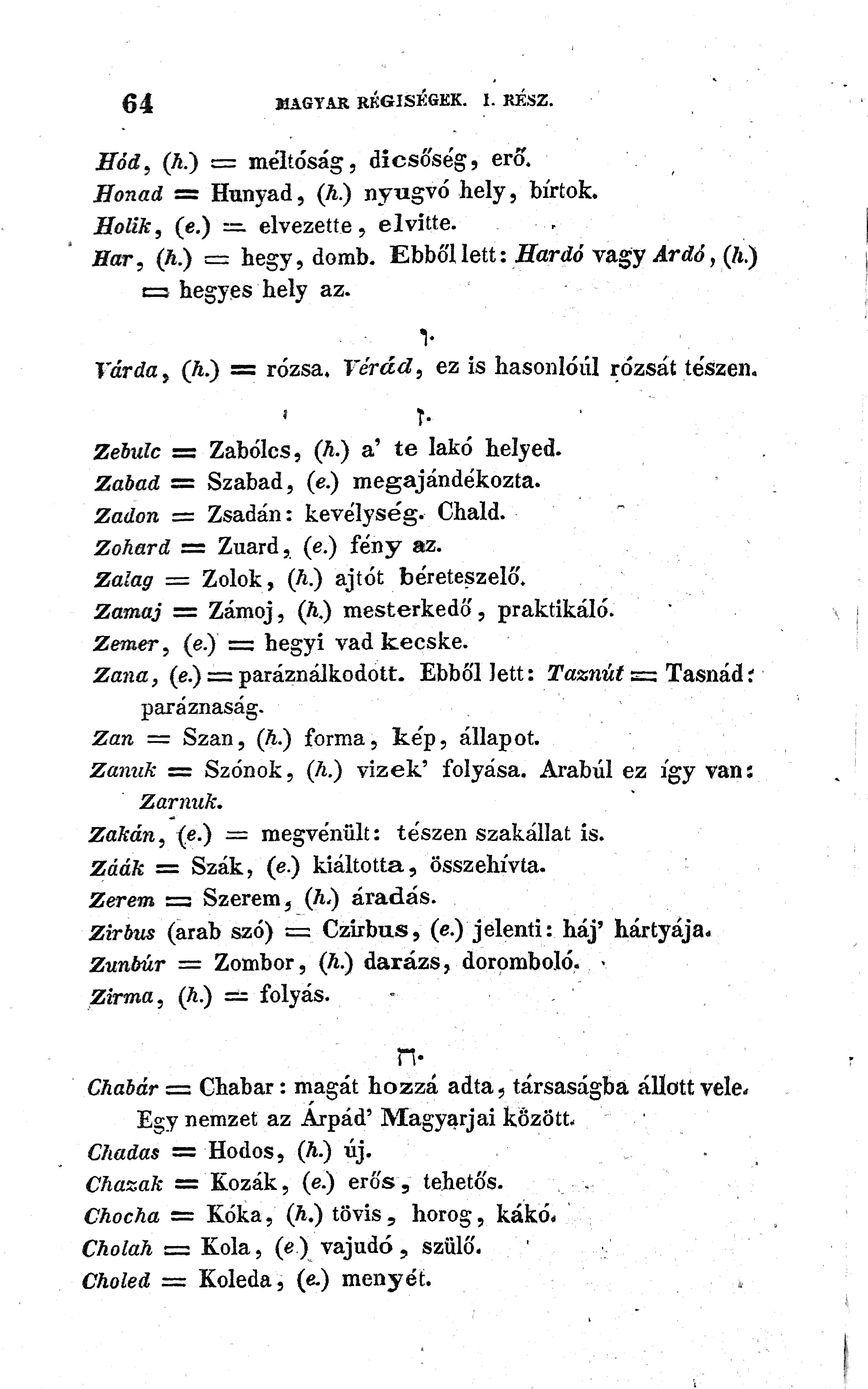 64 MAGYAR RÉGISÉGEK. I. RÉSZ.

Hód, (h.) = méltóság, dicsőség, erő.
Honad = Hunyad, (h.) nyugvó hely, bírtok.
Holik, (e.) = elvezette, elvitte.
Har, (h.) = hegy, domb. Ebből lett: Hardó vagy Ardó, (h.) = hegyes hely az.

ו.

Várda, (h.) = rózsa. Vérád, ez is hasonlóúl rózsát tészen.

ז.

Zebulc = Zabólcs, (h.) a' te lakó helyed.
Zabad = Szabad, (e.) megajándékozta.
Zadon = Zsadán: kevélység. Chald.
Zohard = Zuard, (e.) fény az.
Zalag = Zolok, (h.) ajtót béreteszelő.
Zamaj = Zámoj, (h.) mesterkedő, praktikáló.
Zemer, (e.) = hegyi vad kecske.
Zana, (e.) = paráználkodott. Ebből lett: Taznút = Tasnád: paráznaság.
Zan = Szan, (h.) forma, kép, állapot.
Zanuk = Szónok, (h.) vizek' folyása. Arabúl ez így van: Zarnuk.
Zakán, (e.) = megvénült: tészen szakállat is.
Záák = Szák, (e.) kiáltotta, összehívta.
Zerem = Szerem, (h.) áradás.
Zirbus (arab szó) = Czirbus, (e.) jelenti: háj' hártyája.
Zunbúr = Zombor, (h.) darázs, doromboló.
Zirma, (h.) = folyás.

ח.

Chabár = Chabar: magát hozzá adta, társaságba állott vele. Egy nemzet az Árpád' Magyarjai között.
Chadas = Hodos, (h.) új.
Chazak = Kozák, (e.) erős, tehetős.
Chocha = Kóka, (h.) tövis, horog, kákó.
Cholah = Kola, (e.) vajudó, szülő.
Choled = Koleda, (e.) menyét.